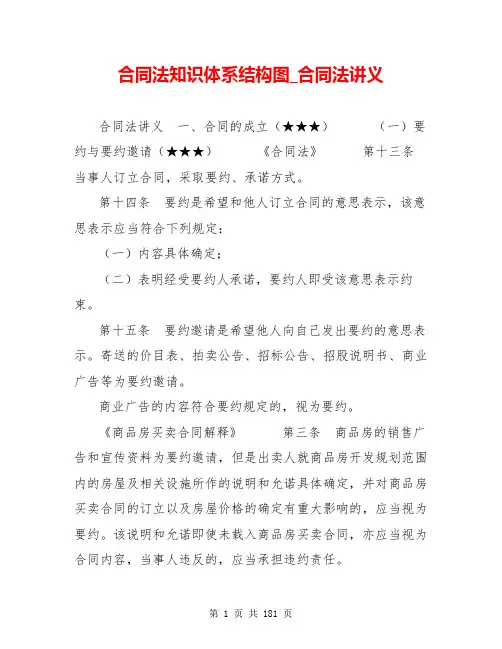 合同法知识体系结构图_合同法讲义

合同法讲义　一、合同的成立（★★★）　　（一）要约与要约邀请（★★★）　　《合同法》　　第十三条　当事人订立合同，采取要约、承诺方式。

第十四条　要约是希望和他人订立合同的意思表示，该意思表示应当符合下列规定：

（一）内容具体确定；

（二）表明经受要约人承诺，要约人即受该意思表示约束。

第十五条　要约邀请是希望他人向自己发出要约的意思表示。寄送的价目表、拍卖公告、招标公告、招股说明书、商业广告等为要约邀请。

商业广告的内容符合要约规定的，视为要约。

《商品房买卖合同解释》　　第三条　商品房的销售广告和宣传资料为要约邀请，但是出卖人就商品房开发规划范围内的房屋及相关设施所作的说明和允诺具体确定，并对商品房买卖合同的订立以及房屋价格的确定有重大影响的，应当视为要约。该说明和允诺即使未载入商品房买卖合同，亦应当视为合同内容，当事人违反的，应当承担违约责任。

第 1 页 共 181 页